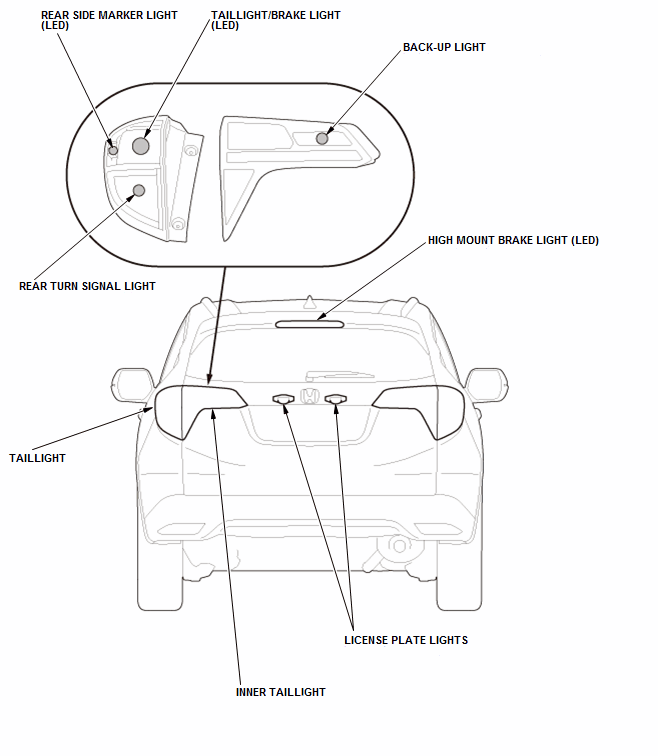 REAR SIDE MARKER LIGHT (LED)

TAILLIGHT/BRAKE LIGHT (LED)

BACK-UP LIGHT

HIGH MOUNT BRAKE LIGHT (LED)

REAR TURN SIGNAL LIGHT

TAILLIGHT

LICENSE PLATE LIGHTS

INNER TAILLIGHT